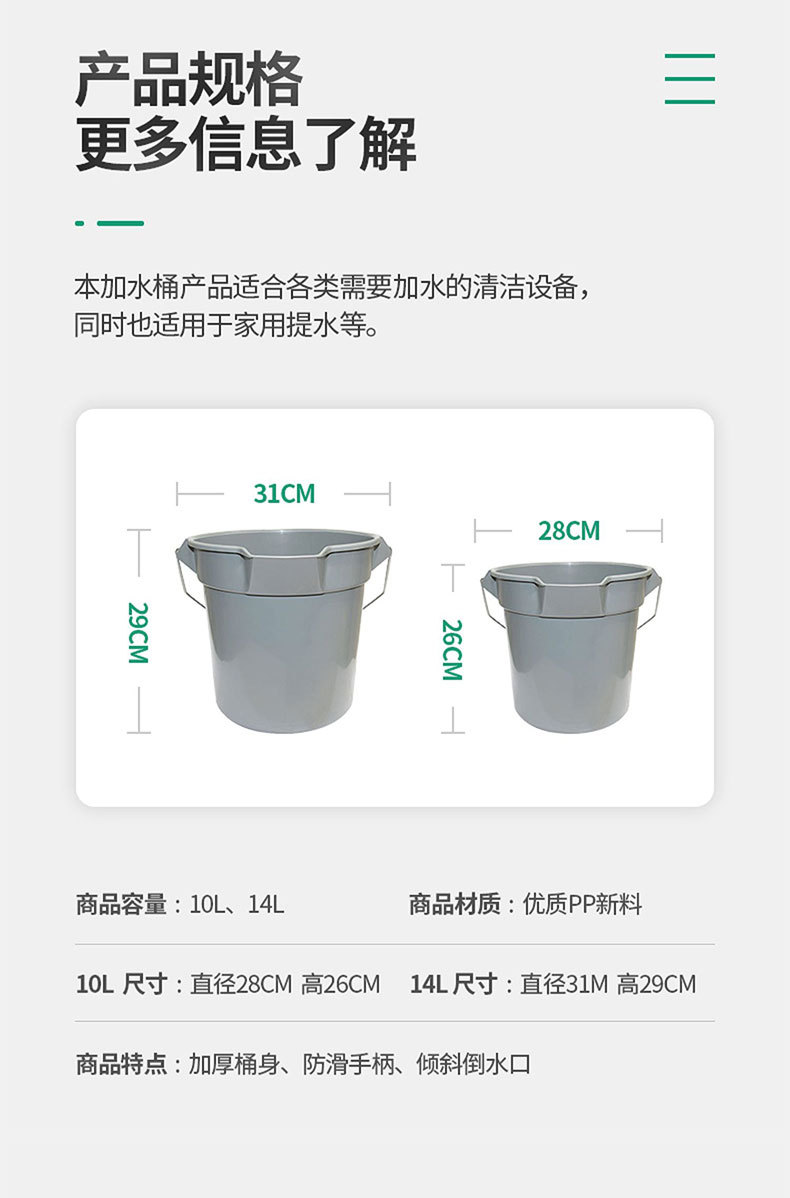 产品规格
更多信息了解

本加水桶产品适合各类需要加水的清洁设备，同时也适用于家用提水等。

31CM
29CM
28CM
26CM

商品容量：10L、14L

商品材质：优质PP新料

10L 尺寸：直径28CM 高26CM

14L 尺寸：直径31M 高29CM

商品特点：加厚桶身、防滑手柄、倾斜倒水口